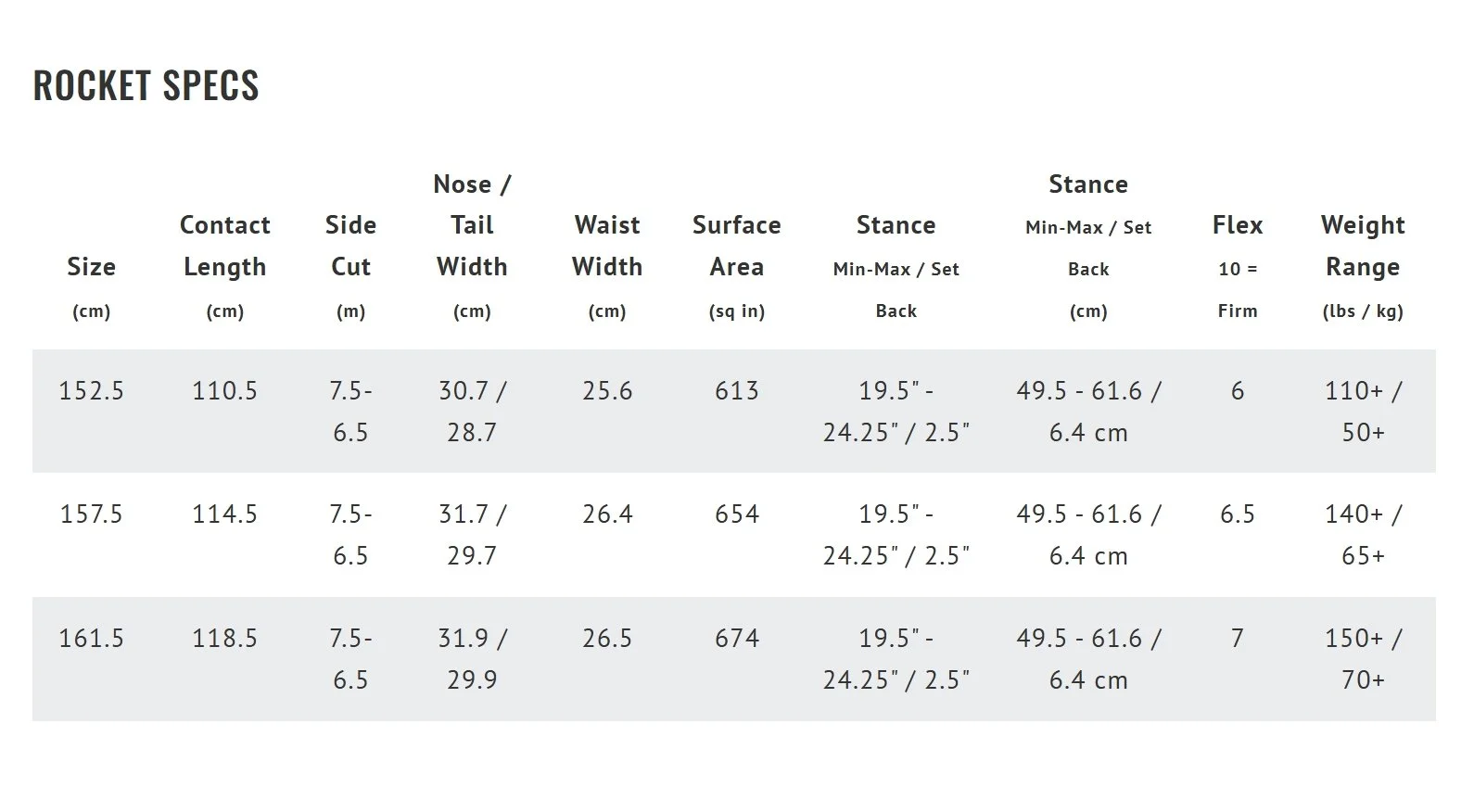 ROCKET SPECS

| Size (cm) | Contact Length (cm) | Side Cut (m) | Nose / Tail Width (cm) | Waist Width (cm) | Surface Area (sq in) | Stance Min-Max / Set Back | Stance Min-Max / Set Back (cm) | Flex 10 = Firm | Weight Range (lbs / kg) |
|---|---|---|---|---|---|---|---|---|---|
| 152.5 | 110.5 | 7.5-6.5 | 30.7 / 28.7 | 25.6 | 613 | 19.5" - 24.25" / 2.5" | 49.5 - 61.6 / 6.4 cm | 6 | 110+ / 50+ |
| 157.5 | 114.5 | 7.5-6.5 | 31.7 / 29.7 | 26.4 | 654 | 19.5" - 24.25" / 2.5" | 49.5 - 61.6 / 6.4 cm | 6.5 | 140+ / 65+ |
| 161.5 | 118.5 | 7.5-6.5 | 31.9 / 29.9 | 26.5 | 674 | 19.5" - 24.25" / 2.5" | 49.5 - 61.6 / 6.4 cm | 7 | 150+ / 70+ |